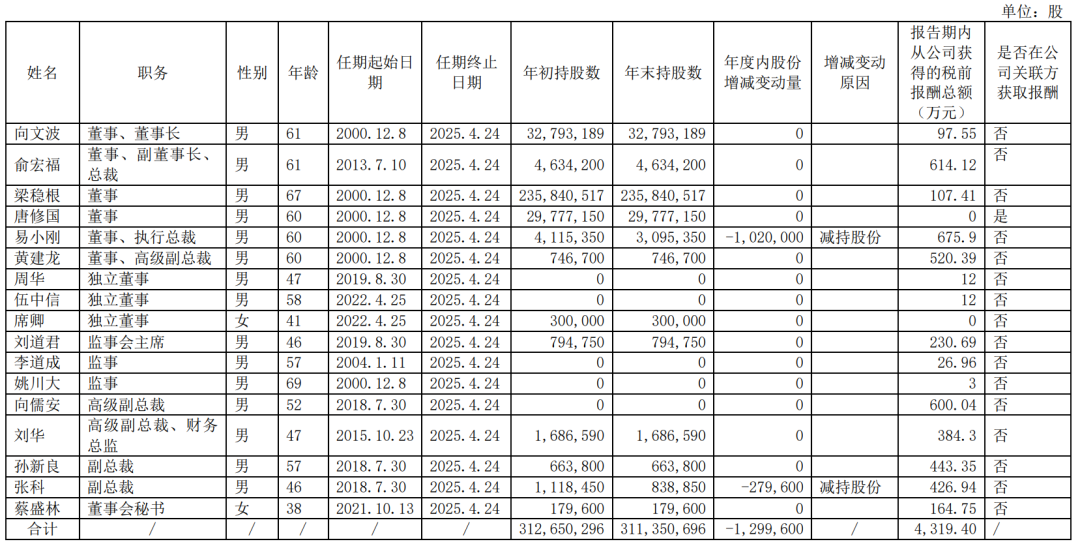 单位：股

| 姓名 | 职务 | 性别 | 年龄 | 任期起始日期 | 任期终止日期 | 年初持股数 | 年末持股数 | 年度内股份增减变动量 | 增减变动原因 | 报告期内从公司获得的税前报酬总额（万元） | 是否在公司关联方获取报酬 |
|---|---|---|---|---|---|---|---|---|---|---|---|
| 向文波 | 董事、董事长 | 男 | 61 | 2000.12.8 | 2025.4.24 | 32,793,189 | 32,793,189 | 0 | | 97.55 | 否 |
| 俞宏福 | 董事、副董事长、总裁 | 男 | 61 | 2013.7.10 | 2025.4.24 | 4,634,200 | 4,634,200 | 0 | | 614.12 | 否 |
| 梁稳根 | 董事 | 男 | 67 | 2000.12.8 | 2025.4.24 | 235,840,517 | 235,840,517 | 0 | | 107.41 | 否 |
| 唐修国 | 董事 | 男 | 60 | 2000.12.8 | 2025.4.24 | 29,777,150 | 29,777,150 | 0 | | 0 | 是 |
| 易小刚 | 董事、执行总裁 | 男 | 60 | 2000.12.8 | 2025.4.24 | 4,115,350 | 3,095,350 | -1,020,000 | 减持股份 | 675.9 | 否 |
| 黄建龙 | 董事、高级副总裁 | 男 | 60 | 2000.12.8 | 2025.4.24 | 746,700 | 746,700 | 0 | | 520.39 | 否 |
| 周华 | 独立董事 | 男 | 47 | 2019.8.30 | 2025.4.24 | 0 | 0 | 0 | | 12 | 否 |
| 伍中信 | 独立董事 | 男 | 58 | 2022.4.25 | 2025.4.24 | 0 | 0 | 0 | | 12 | 否 |
| 席卿 | 独立董事 | 女 | 41 | 2022.4.25 | 2025.4.24 | 300,000 | 300,000 | 0 | | 0 | 否 |
| 刘道君 | 监事会主席 | 男 | 46 | 2019.8.30 | 2025.4.24 | 794,750 | 794,750 | 0 | | 230.69 | 否 |
| 李道成 | 监事 | 男 | 57 | 2004.1.11 | 2025.4.24 | 0 | 0 | 0 | | 26.96 | 否 |
| 姚川大 | 监事 | 男 | 69 | 2000.12.8 | 2025.4.24 | 0 | 0 | 0 | | 3 | 否 |
| 向儒安 | 高级副总裁 | 男 | 52 | 2018.7.30 | 2025.4.24 | 0 | 0 | 0 | | 600.04 | 否 |
| 刘华 | 高级副总裁、财务总监 | 男 | 47 | 2015.10.23 | 2025.4.24 | 1,686,590 | 1,686,590 | 0 | | 384.3 | 否 |
| 孙新良 | 副总裁 | 男 | 57 | 2018.7.30 | 2025.4.24 | 663,800 | 663,800 | 0 | | 443.35 | 否 |
| 张科 | 副总裁 | 男 | 46 | 2018.7.30 | 2025.4.24 | 1,118,450 | 838,850 | -279,600 | 减持股份 | 426.94 | 否 |
| 蔡盛林 | 董事会秘书 | 女 | 38 | 2021.10.13 | 2025.4.24 | 179,600 | 179,600 | 0 | | 164.75 | 否 |
| 合计 | / | / | / | / | / | 312,650,296 | 311,350,696 | -1,299,600 | / | 4,319.40 | / |